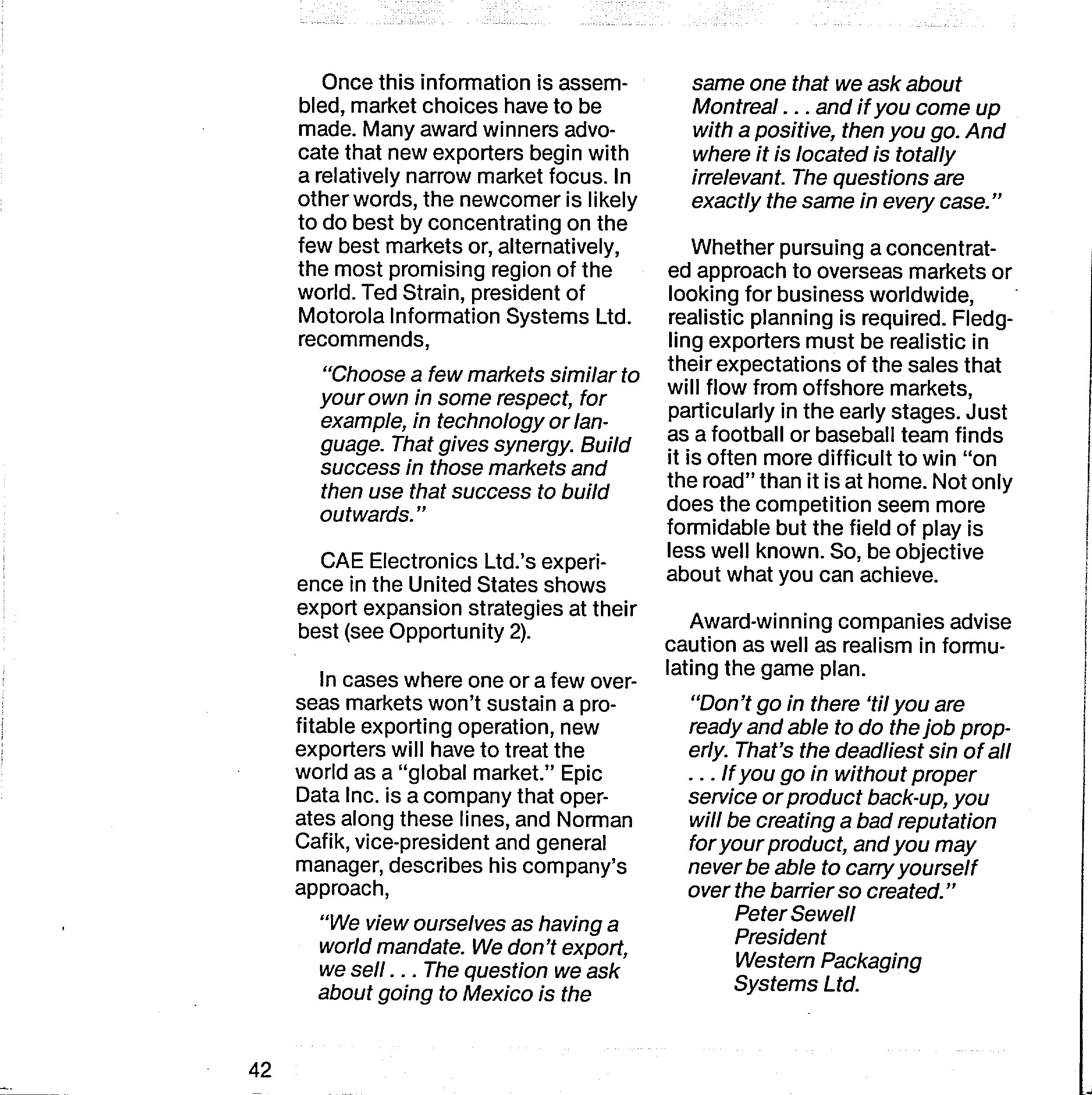 Once this information is assembled, market choices have to be made. Many award winners advocate that new exporters begin with a relatively narrow market focus. In other words, the newcomer is likely to do best by concentrating on the few best markets or, alternatively, the most promising region of the world. Ted Strain, president of Motorola Information Systems Ltd. recommends,

"Choose a few markets similar to your own in some respect, for example, in technology or language. That gives synergy. Build success in those markets and then use that success to build outwards."

CAE Electronics Ltd.'s experience in the United States shows export expansion strategies at their best (see Opportunity 2).

In cases where one or a few overseas markets won't sustain a profitable exporting operation, new exporters will have to treat the world as a "global market." Epic Data Inc. is a company that operates along these lines, and Norman Cafik, vice-president and general manager, describes his company's approach,

"We view ourselves as having a world mandate. We don't export, we sell . . . The question we ask about going to Mexico is the same one that we ask about Montreal . . . and if you come up with a positive, then you go. And where it is located is totally irrelevant. The questions are exactly the same in every case."

Whether pursuing a concentrated approach to overseas markets or looking for business worldwide, realistic planning is required. Fledgling exporters must be realistic in their expectations of the sales that will flow from offshore markets, particularly in the early stages. Just as a football or baseball team finds it is often more difficult to win "on the road" than it is at home. Not only does the competition seem more formidable but the field of play is less well known. So, be objective about what you can achieve.

Award-winning companies advise caution as well as realism in formulating the game plan.

"Don't go in there 'til you are ready and able to do the job properly. That's the deadliest sin of all . . . If you go in without proper service or product back-up, you will be creating a bad reputation for your product, and you may never be able to carry yourself over the barrier so created."
Peter Sewell
President
Western Packaging
Systems Ltd.

42